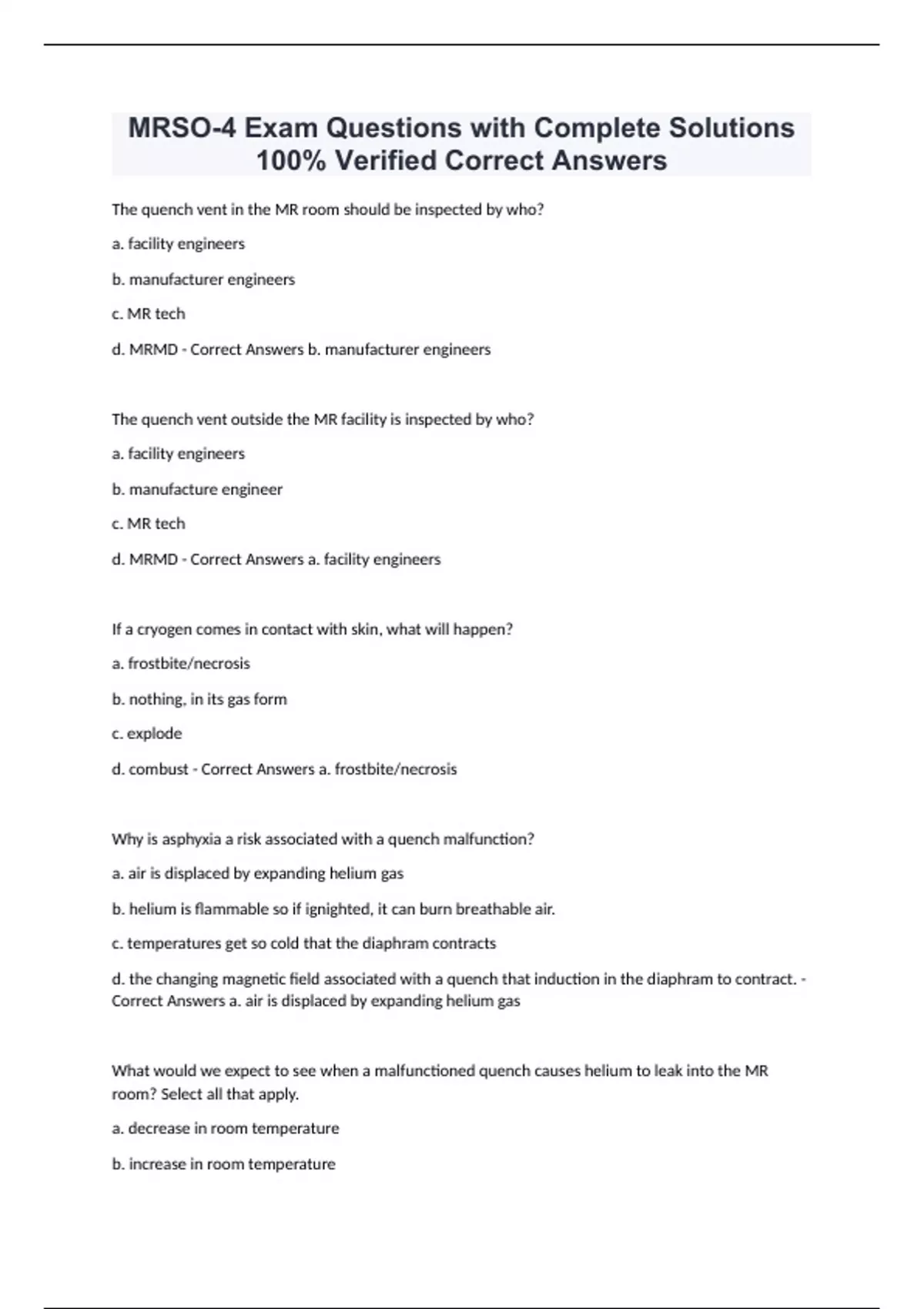 MRSO-4 Exam Questions with Complete Solutions 100% Verified Correct Answers

The quench vent in the MR room should be inspected by who?

a. facility engineers

b. manufacturer engineers

c. MR tech

d. MRMD - Correct Answers b. manufacturer engineers

The quench vent outside the MR facility is inspected by who?

a. facility engineers

b. manufacture engineer

c. MR tech

d. MRMD - Correct Answers a. facility engineers

If a cryogen comes in contact with skin, what will happen?

a. frostbite/necrosis

b. nothing, in its gas form

c. explode

d. combust - Correct Answers a. frostbite/necrosis

Why is asphyxia a risk associated with a quench malfunction?

a. air is displaced by expanding helium gas

b. helium is flammable so if ignighted, it can burn breathable air.

c. temperatures get so cold that the diaphram contracts

d. the changing magnetic field associated with a quench that induction in the diaphram to contract. - Correct Answers a. air is displaced by expanding helium gas

What would we expect to see when a malfunctioned quench causes helium to leak into the MR room? Select all that apply.

a. decrease in room temperature

b. increase in room temperature